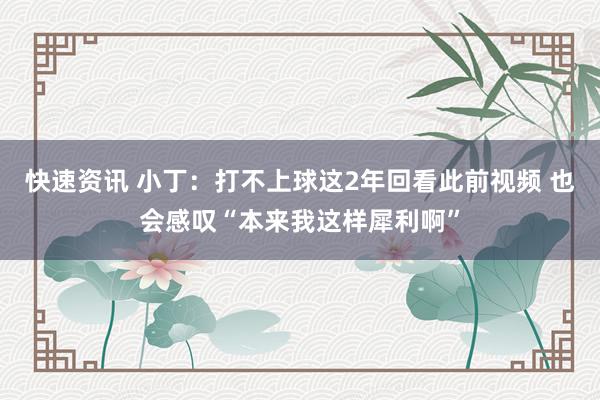 快速资讯 小丁：打不上球这2年回看此前视频 也会感叹“本来我这样犀利啊”